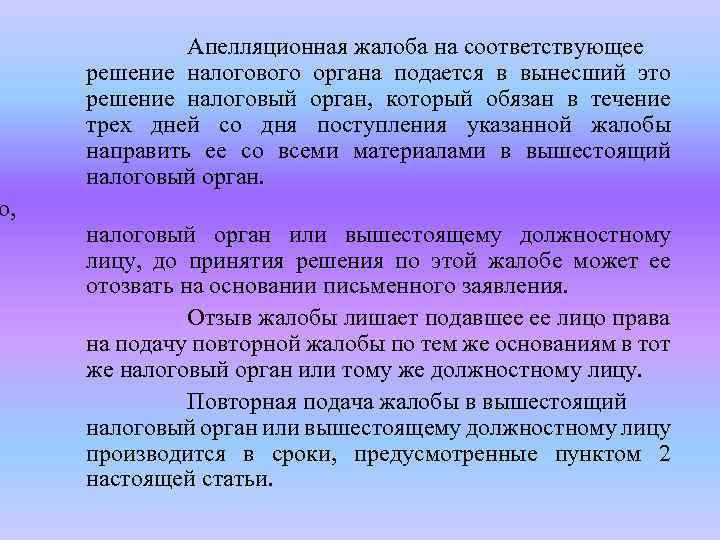 Апелляционная жалоба на соответствующее решение налогового органа подается в вынесший это решение налоговый орган, который обязан в течение трех дней со дня поступления указанной жалобы направить ее со всеми материалами в вышестоящий налоговый орган.

о,

налоговый орган или вышестоящему должностному лицу, до принятия решения по этой жалобе может ее отозвать на основании письменного заявления.

Отзыв жалобы лишает подавшее ее лицо права на подачу повторной жалобы по тем же основаниям в тот же налоговый орган или тому же должностному лицу.

Повторная подача жалобы в вышестоящий налоговый орган или вышестоящему должностному лицу производится в сроки, предусмотренные пунктом 2 настоящей статьи.